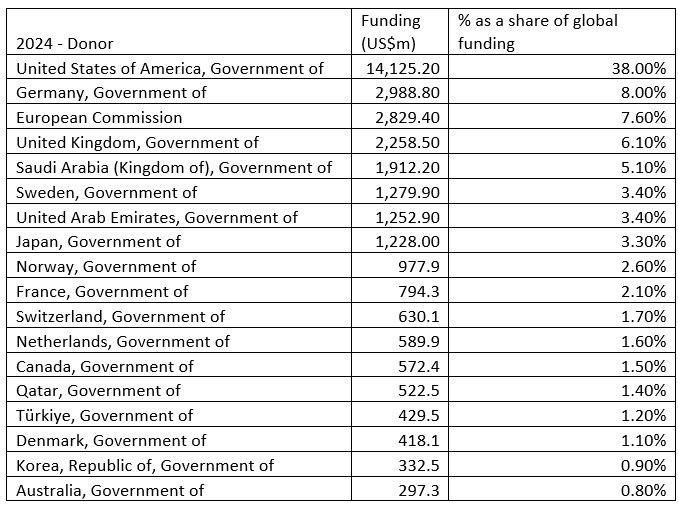 | 2024 - Donor | Funding (US$m) | % as a share of global funding |
|---|---|---|
| United States of America, Government of | 14,125.20 | 38.00% |
| Germany, Government of | 2,988.80 | 8.00% |
| European Commission | 2,829.40 | 7.60% |
| United Kingdom, Government of | 2,258.50 | 6.10% |
| Saudi Arabia (Kingdom of), Government of | 1,912.20 | 5.10% |
| Sweden, Government of | 1,279.90 | 3.40% |
| United Arab Emirates, Government of | 1,252.90 | 3.40% |
| Japan, Government of | 1,228.00 | 3.30% |
| Norway, Government of | 977.9 | 2.60% |
| France, Government of | 794.3 | 2.10% |
| Switzerland, Government of | 630.1 | 1.70% |
| Netherlands, Government of | 589.9 | 1.60% |
| Canada, Government of | 572.4 | 1.50% |
| Qatar, Government of | 522.5 | 1.40% |
| Türkiye, Government of | 429.5 | 1.20% |
| Denmark, Government of | 418.1 | 1.10% |
| Korea, Republic of, Government of | 332.5 | 0.90% |
| Australia, Government of | 297.3 | 0.80% |